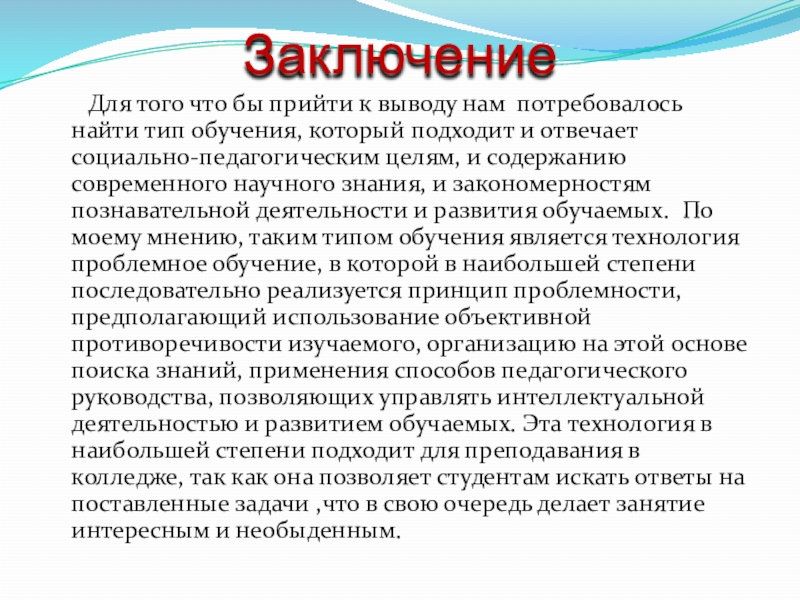 Заключение

Для того что бы прийти к выводу нам потребовалось найти тип обучения, который подходит и отвечает социально-педагогическим целям, и содержанию современного научного знания, и закономерностям познавательной деятельности и развития обучаемых. По моему мнению, таким типом обучения является технология проблемное обучение, в которой в наибольшей степени последовательно реализуется принцип проблемности, предполагающий использование объективной противоречивости изучаемого, организацию на этой основе поиска знаний, применения способов педагогического руководства, позволяющих управлять интеллектуальной деятельностью и развитием обучаемых. Эта технология в наибольшей степени подходит для преподавания в колледже, так как она позволяет студентам искать ответы на поставленные задачи ,что в свою очередь делает занятие интересным и необыденным.